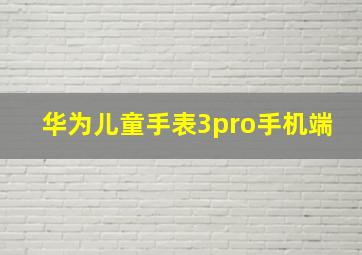 华为儿童手表3pro手机端